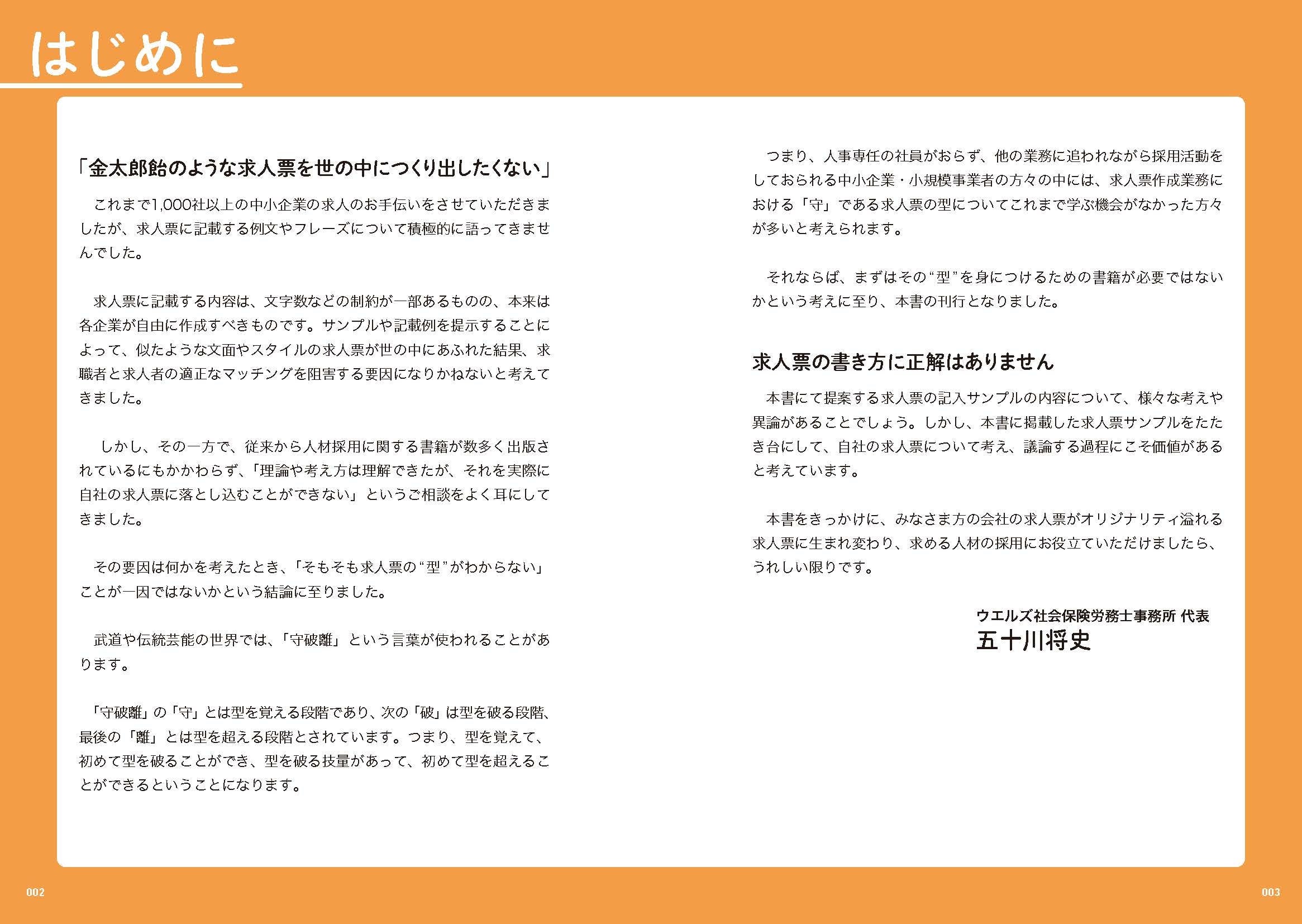 はじめに

「金太郎飴のような求人票を世の中につくり出したくない」

これまで1,000社以上の中小企業の求人のお手伝いをさせていただきましたが、求人票に記載する例文やフレーズについて積極的に語ってきませんでした。

求人票に記載する内容は、文字数などの制約が一部あるものの、本来は各企業が自由に作成すべきものです。サンプルや記載例を提示することによって、似たような文面やスタイルの求人票が世の中にあふれた結果、求職者と求人者の適正なマッチングを阻害する要因になりかねないと考えてきました。

しかし、その一方で、従来から人材採用に関する書籍が数多く出版されているにもかかわらず、「理論や考え方は理解できたが、それを実際に自社の求人票に落とし込むことができない」というご相談をよく耳にしてきました。

その要因は何かを考えたとき、「そもそも求人票の“型”がわからない」ことが一因ではないかという結論に至りました。

武道や伝統芸能の世界では、「守破離」という言葉が使われることがあります。

「守破離」の「守」とは型を覚える段階であり、次の「破」は型を破る段階、最後の「離」とは型を超える段階とされています。つまり、型を覚えて、初めて型を破ることができ、型を破る技量があって、初めて型を超えることができるということになります。

つまり、人事専任の社員がおらず、他の業務に追われながら採用活動をしておられる中小企業・小規模事業者の方々の中には、求人票作成業務における「守」である求人票の型についてこれまで学ぶ機会がなかった方々が多いと考えられます。

それならば、まずはその“型”を身につけるための書籍が必要ではないかという考えに至り、本書の刊行となりました。

求人票の書き方に正解はありません

本書にて提案する求人票の記入サンプルの内容について、様々な考えや異論があることでしょう。しかし、本書に掲載した求人票サンプルをたたき台にして、自社の求人票について考え、議論する過程にこそ価値があると考えています。

本書をきっかけに、みなさま方の会社の求人票がオリジナリティ溢れる求人票に生まれ変わり、求める人材の採用にお役立ていただけましたら、うれしい限りです。

ウエルズ社会保険労務士事務所 代表
五十川将史

002

003